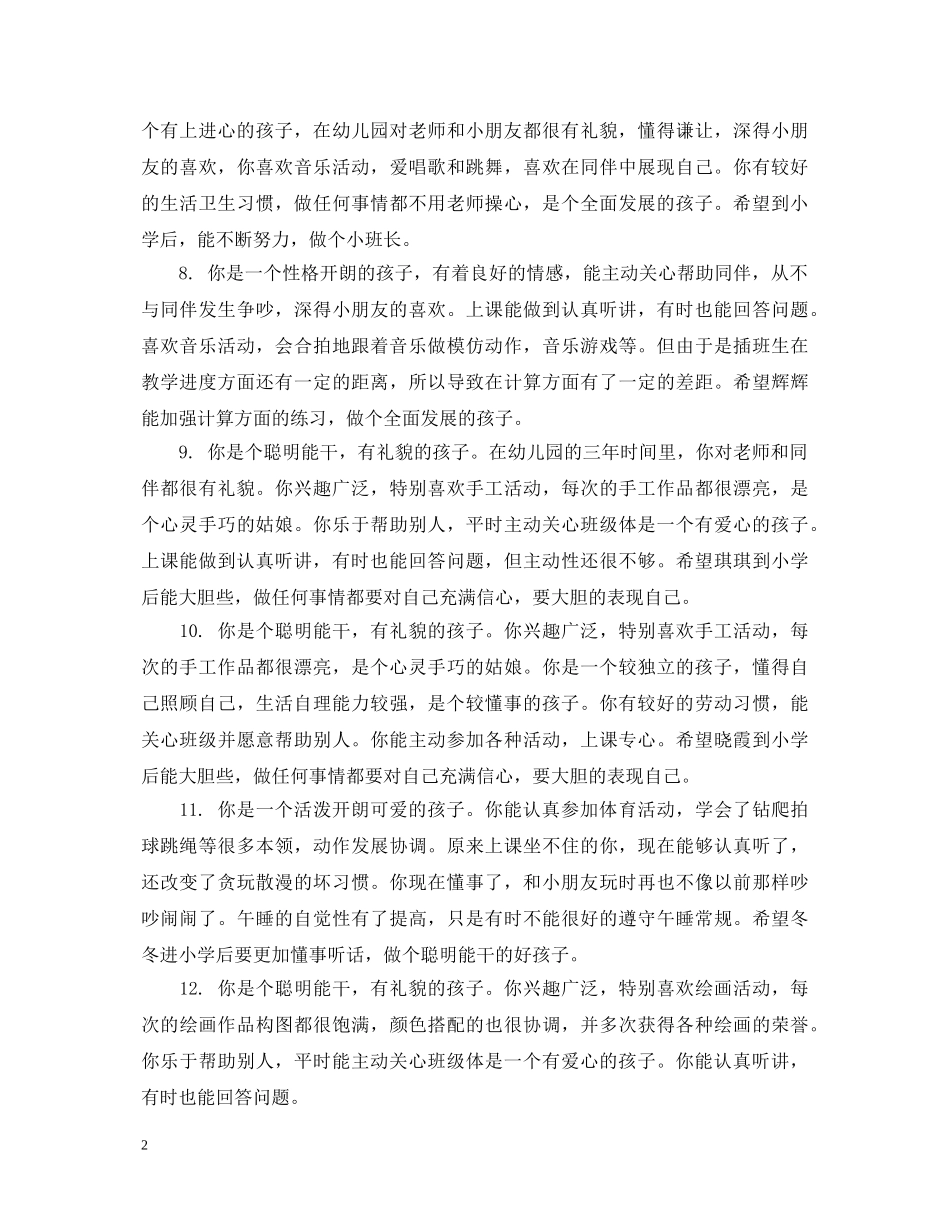 个有上进心的孩子，在幼儿园对老师和小朋友都很有礼貌，懂得谦让，深得小朋友的喜欢，你喜欢音乐活动，爱唱歌和跳舞，喜欢在同伴中展现自己。你有较好的生活卫生习惯，做任何事情都不用老师操心，是个全面发展的孩子。希望到小学后，能不断努力，做个小班长。

8. 你是一个性格开朗的孩子，有着良好的情感，能主动关心帮助同伴，从不与同伴发生争吵，深得小朋友的喜欢。上课能做到认真听讲，有时也能回答问题。喜欢音乐活动，会合拍地跟着音乐做模仿动作，音乐游戏等。但由于是插班生在教学进度方面还有一定的距离，所以导致在计算方面有了一定的差距。希望辉辉能加强计算方面的练习，做个全面发展的孩子。

9. 你是个聪明能干，有礼貌的孩子。在幼儿园的三年时间里，你对老师和同伴都很有礼貌。你兴趣广泛，特别喜欢手工活动，每次的手工作品都很漂亮，是个心灵手巧的姑娘。你乐于帮助别人，平时主动关心班级体是一个有爱心的孩子。上课能做到认真听讲，有时也能回答问题，但主动性还很不够。希望琪琪到小学后能大胆些，做任何事情都要对自己充满信心，要大胆的表现自己。

10. 你是个聪明能干，有礼貌的孩子。你兴趣广泛，特别喜欢手工活动，每次的手工作品都很漂亮，是个心灵手巧的姑娘。你是一个较独立的孩子，懂得自己照顾自己，生活自理能力较强，是个较懂事的孩子。你有较好的劳动习惯，能关心班级并愿意帮助别人。你能主动参加各种活动，上课专心。希望晓霞到小学后能大胆些，做任何事情都要对自己充满信心，要大胆的表现自己。

11. 你是一个活泼开朗可爱的孩子。你能认真参加体育活动，学会了钻爬拍球跳绳等很多本领，动作发展协调。原来上课坐不住的你，现在能够认真听了，还改变了贪玩散漫的坏习惯。你现在懂事了，和小朋友玩时再也不像以前那样吵吵闹闹了。午睡的自觉性有了提高，只是有时不能很好的遵守午睡常规。希望冬冬进小学后要更加懂事听话，做个聪明能干的好孩子。

12. 你是个聪明能干，有礼貌的孩子。你兴趣广泛，特别喜欢绘画活动，每次的绘画作品构图都很饱满，颜色搭配的也很协调，并多次获得各种绘画的荣誉。你乐于帮助别人，平时能主动关心班级体是一个有爱心的孩子。你能认真听讲，有时也能回答问题。

2